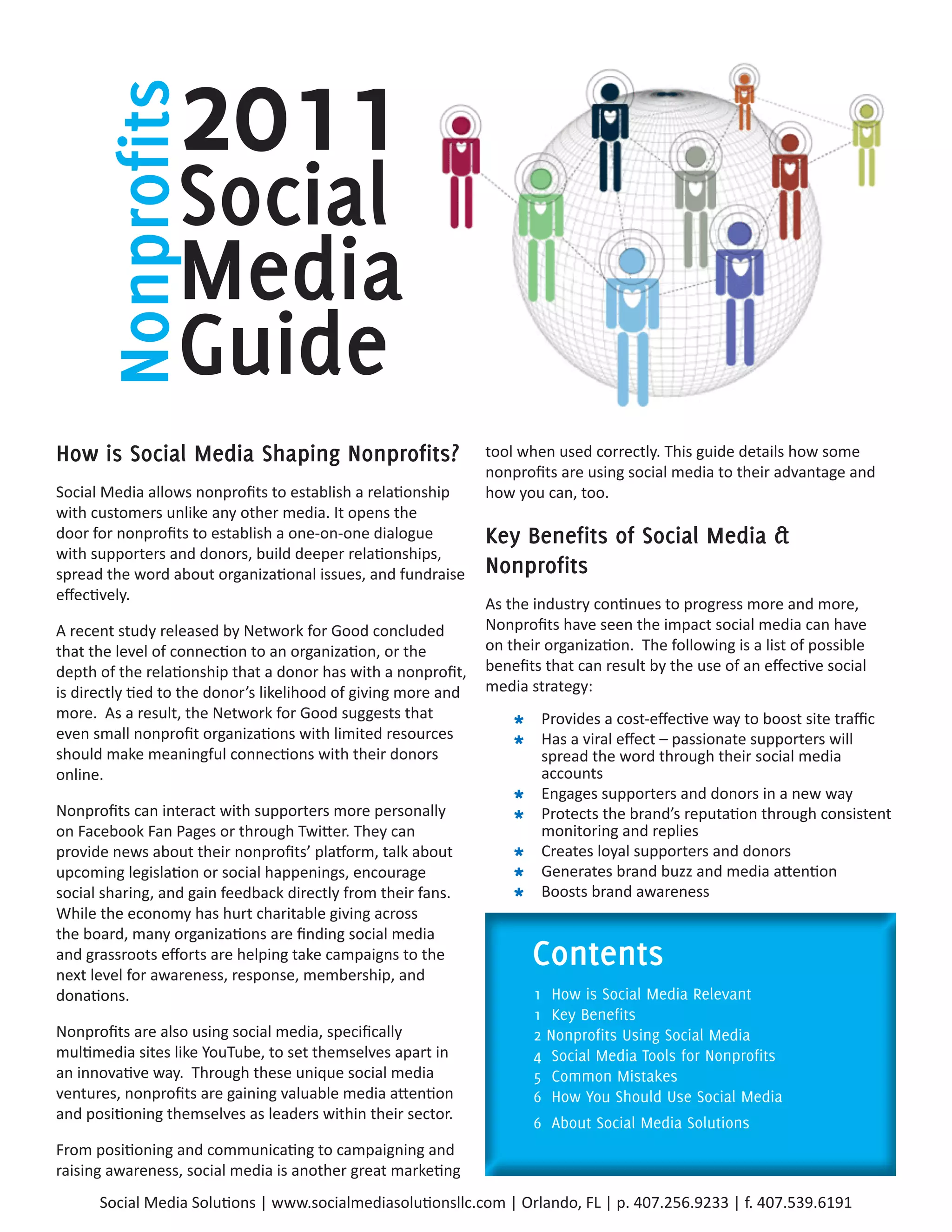 Nonprofits
2011 Social Media Guide

How is Social Media Shaping Nonprofits?

Social Media allows nonprofits to establish a relationship with customers unlike any other media. It opens the door for nonprofits to establish a one-on-one dialogue with supporters and donors, build deeper relationships, spread the word about organizational issues, and fundraise effectively.

A recent study released by Network for Good concluded that the level of connection to an organization, or the depth of the relationship that a donor has with a nonprofit, is directly tied to the donor's likelihood of giving more and more. As a result, the Network for Good suggests that even small nonprofit organizations with limited resources should make meaningful connections with their donors online.

Nonprofits can interact with supporters more personally on Facebook Fan Pages or through Twitter. They can provide news about their nonprofits' platform, talk about upcoming legislation or social happenings, encourage social sharing, and gain feedback directly from their fans. While the economy has hurt charitable giving across the board, many organizations are finding social media and grassroots efforts are helping take campaigns to the next level for awareness, response, membership, and donations.

Nonprofits are also using social media, specifically multimedia sites like YouTube, to set themselves apart in an innovative way. Through these unique social media ventures, nonprofits are gaining valuable media attention and positioning themselves as leaders within their sector.

From positioning and communicating to campaigning and raising awareness, social media is another great marketing tool when used correctly. This guide details how some nonprofits are using social media to their advantage and how you can, too.

Key Benefits of Social Media & Nonprofits

As the industry continues to progress more and more, Nonprofits have seen the impact social media can have on their organization. The following is a list of possible benefits that can result by the use of an effective social media strategy:

* Provides a cost-effective way to boost site traffic
* Has a viral effect – passionate supporters will spread the word through their social media accounts
* Engages supporters and donors in a new way
* Protects the brand's reputation through consistent monitoring and replies
* Creates loyal supporters and donors
* Generates brand buzz and media attention
* Boosts brand awareness

Contents

1 How is Social Media Relevant
1 Key Benefits
2 Nonprofits Using Social Media
4 Social Media Tools for Nonprofits
5 Common Mistakes
6 How You Should Use Social Media
6 About Social Media Solutions

Social Media Solutions | www.socialmediasolutionsllc.com | Orlando, FL | p. 407.256.9233 | f. 407.539.6191